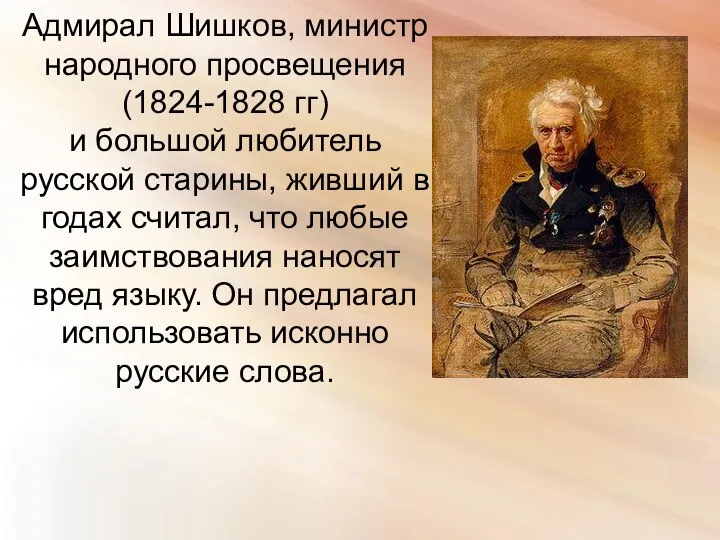 Адмирал Шишков, министр народного просвещения (1824-1828 гг) и большой любитель русской старины, живший в годах считал, что любые заимствования наносят вред языку. Он предлагал использовать исконно русские слова.